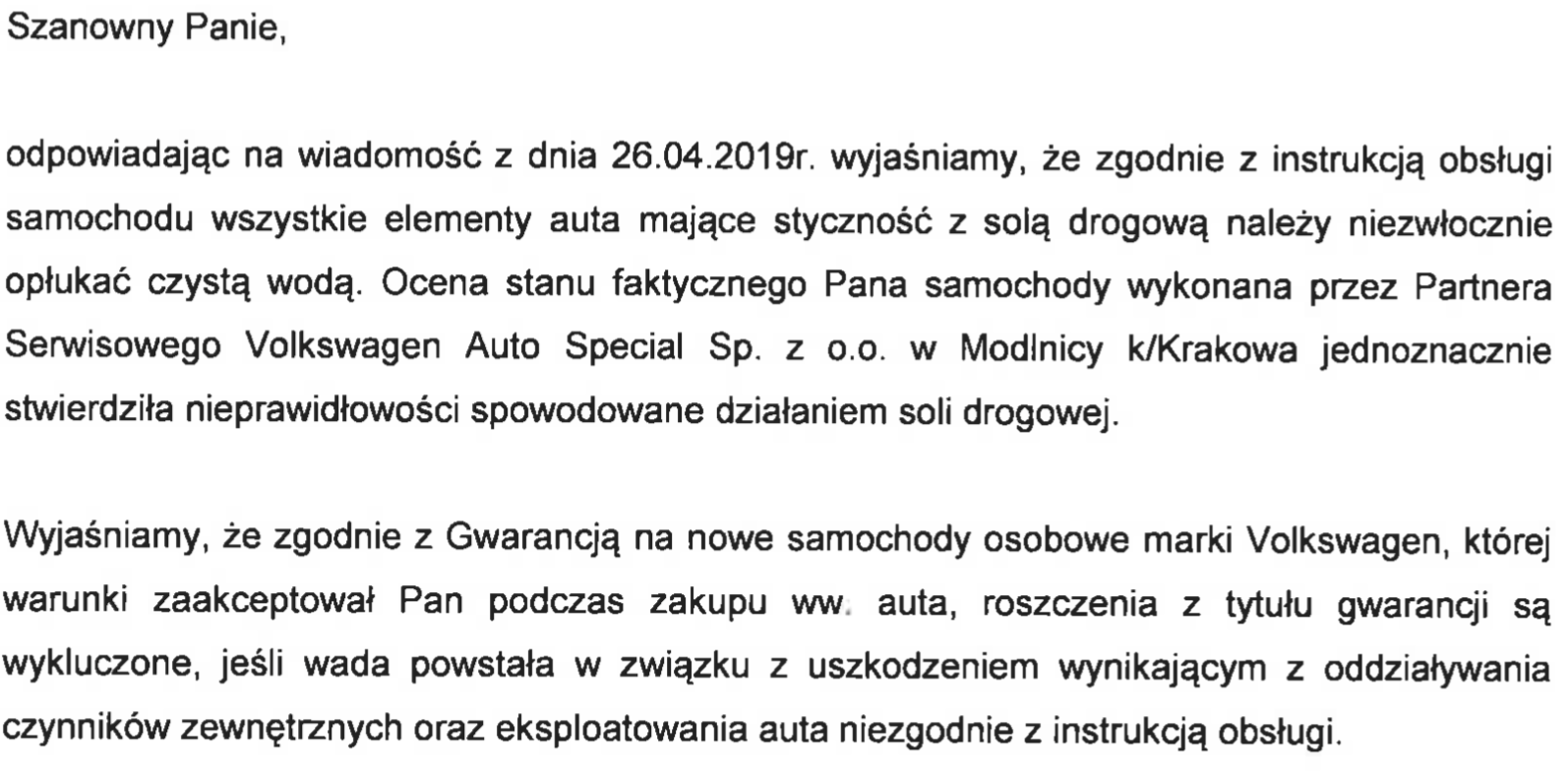 Szanowny Panie,

odpowiadając na wiadomość z dnia 26.04.2019r. wyjaśniamy, że zgodnie z instrukcją obsługi samochodu wszystkie elementy auta mające styczność z solą drogową należy niezwłocznie opłukać czystą wodą. Ocena stanu faktycznego Pana samochody wykonana przez Partnera Serwisowego Volkswagen Auto Special Sp. z o.o. w Modlnicy k/Krakowa jednoznacznie stwierdziła nieprawidłowości spowodowane działaniem soli drogowej.

Wyjaśniamy, że zgodnie z Gwarancją na nowe samochody osobowe marki Volkswagen, której warunki zaakceptował Pan podczas zakupu ww. auta, roszczenia z tytułu gwarancji są wykluczone, jeśli wada powstała w związku z uszkodzeniem wynikającym z oddziaływania czynników zewnętrznych oraz eksploatowania auta niezgodnie z instrukcją obsługi.